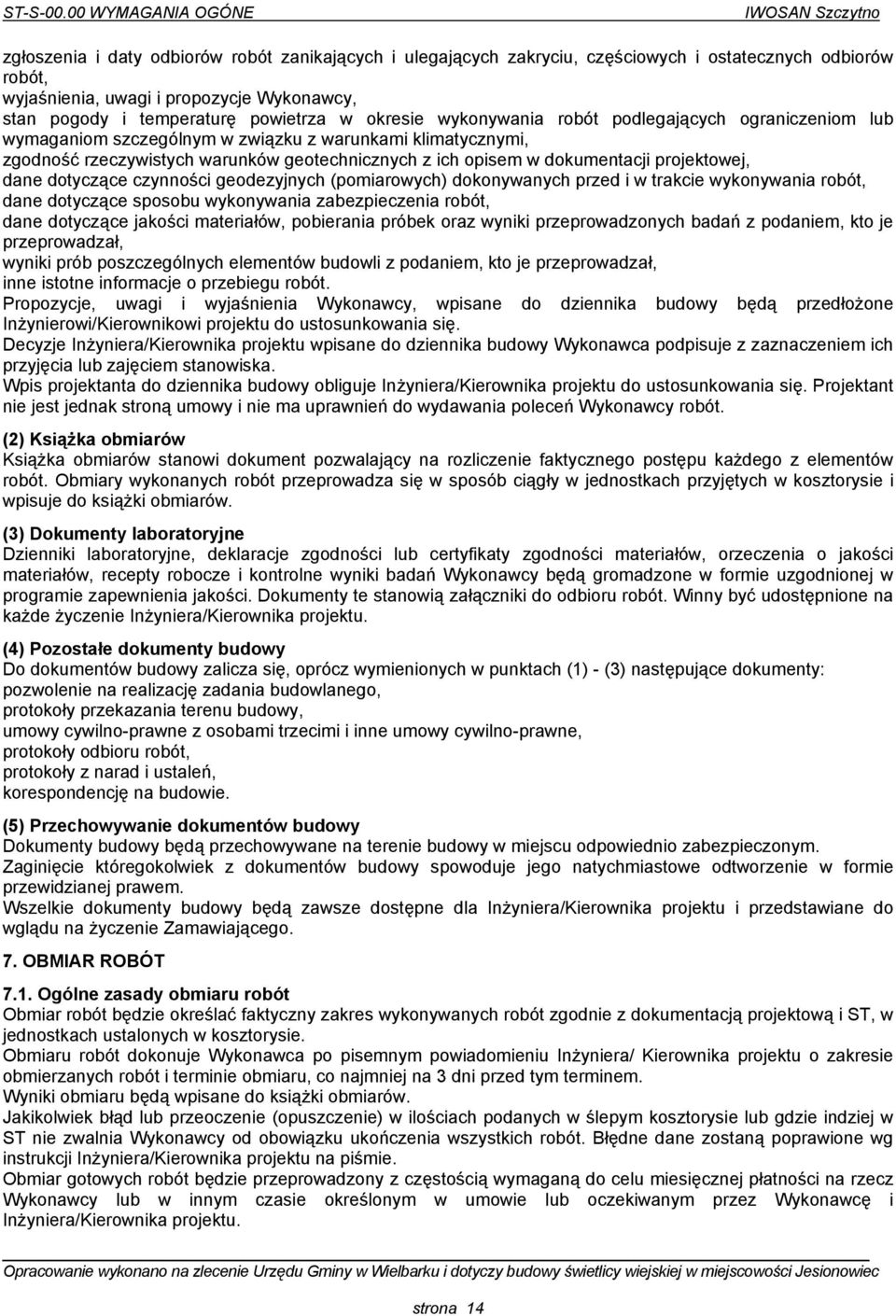 ST-S-00.00 WYMAGANIA OGÓNE IWOSAN Szczytno

zgłoszenia i daty odbiorów robót zanikających i ulegających zakryciu, częściowych i ostatecznych odbiorów robót,
wyjaśnienia, uwagi i propozycje Wykonawcy,
stan pogody i temperaturę powietrza w okresie wykonywania robót podlegających ograniczeniom lub wymaganiom szczególnym w związku z warunkami klimatycznymi,
zgodność rzeczywistych warunków geotechnicznych z ich opisem w dokumentacji projektowej,
dane dotyczące czynności geodezyjnych (pomiarowych) dokonywanych przed i w trakcie wykonywania robót,
dane dotyczące sposobu wykonywania zabezpieczenia robót,
dane dotyczące jakości materiałów, pobierania próbek oraz wyniki przeprowadzonych badań z podaniem, kto je przeprowadzał,
wyniki prób poszczególnych elementów budowli z podaniem, kto je przeprowadzał,
inne istotne informacje o przebiegu robót.
Propozycje, uwagi i wyjaśnienia Wykonawcy, wpisane do dziennika budowy będą przedłożone Inżynierowi/Kierownikowi projektu do ustosunkowania się.
Decyzje Inżyniera/Kierownika projektu wpisane do dziennika budowy Wykonawca podpisuje z zaznaczeniem ich przyjęcia lub zajęciem stanowiska.
Wpis projektanta do dziennika budowy obliguje Inżyniera/Kierownika projektu do ustosunkowania się. Projektant nie jest jednak stroną umowy i nie ma uprawnień do wydawania poleceń Wykonawcy robót.

(2) Książka obmiarów
Książka obmiarów stanowi dokument pozwalający na rozliczenie faktycznego postępu każdego z elementów robót. Obmiary wykonanych robót przeprowadza się w sposób ciągły w jednostkach przyjętych w kosztorysie i wpisuje do książki obmiarów.

(3) Dokumenty laboratoryjne
Dzienniki laboratoryjne, deklaracje zgodności lub certyfikaty zgodności materiałów, orzeczenia o jakości materiałów, recepty robocze i kontrolne wyniki badań Wykonawcy będą gromadzone w formie uzgodnionej w programie zapewnienia jakości. Dokumenty te stanowią załączniki do odbioru robót. Winny być udostępnione na każde życzenie Inżyniera/Kierownika projektu.

(4) Pozostałe dokumenty budowy
Do dokumentów budowy zalicza się, oprócz wymienionych w punktach (1) - (3) następujące dokumenty:
pozwolenie na realizację zadania budowlanego,
protokoły przekazania terenu budowy,
umowy cywilno-prawne z osobami trzecimi i inne umowy cywilno-prawne,
protokoły odbioru robót,
protokoły z narad i ustaleń,
korespondencję na budowie.

(5) Przechowywanie dokumentów budowy
Dokumenty budowy będą przechowywane na terenie budowy w miejscu odpowiednio zabezpieczonym.
Zaginięcie któregokolwiek z dokumentów budowy spowoduje jego natychmiastowe odtworzenie w formie przewidzianej prawem.
Wszelkie dokumenty budowy będą zawsze dostępne dla Inżyniera/Kierownika projektu i przedstawiane do wglądu na życzenie Zamawiającego.

7. OBMIAR ROBÓT

7.1. Ogólne zasady obmiaru robót
Obmiar robót będzie określać faktyczny zakres wykonywanych robót zgodnie z dokumentacją projektową i ST, w jednostkach ustalonych w kosztorysie.
Obmiaru robót dokonuje Wykonawca po pisemnym powiadomieniu Inżyniera/ Kierownika projektu o zakresie obmierzanych robót i terminie obmiaru, co najmniej na 3 dni przed tym terminem.
Wyniki obmiaru będą wpisane do książki obmiarów.
Jakikolwiek błąd lub przeoczenie (opuszczenie) w ilościach podanych w ślepym kosztorysie lub gdzie indziej w ST nie zwalnia Wykonawcy od obowiązku ukończenia wszystkich robót. Błędne dane zostaną poprawione wg instrukcji Inżyniera/Kierownika projektu na piśmie.
Obmiar gotowych robót będzie przeprowadzony z częstością wymaganą do celu miesięcznej płatności na rzecz Wykonawcy lub w innym czasie określonym w umowie lub oczekiwanym przez Wykonawcę i Inżyniera/Kierownika projektu.

Opracowanie wykonano na zlecenie Urzędu Gminy w Wielbarku i dotyczy budowy świetlicy wiejskiej w miejscowości Jesionowiec

strona 14